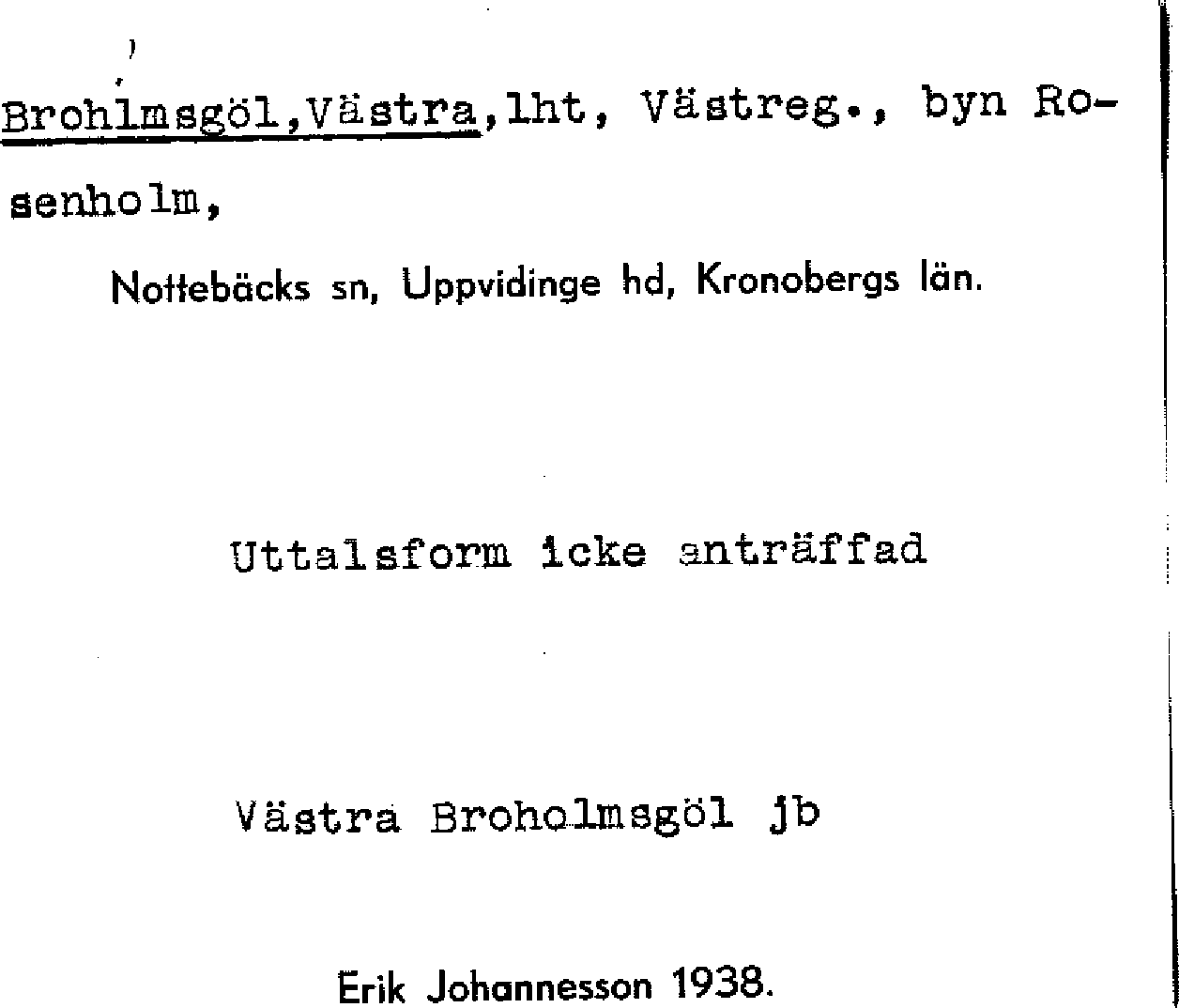 Brohlmsgöl,Västra,lht, Västreg., byn Rosenholm,

Nottebäcks sn, Uppvidinge hd, Kronobergs län.

Uttalsform icke anträffad

Västra Broholmsgöl jb

Erik Johannesson 1938.